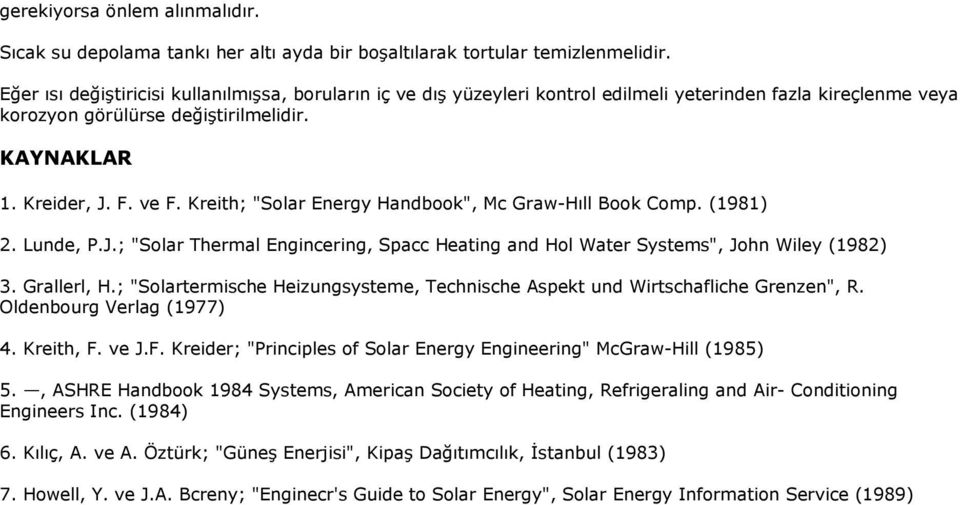 gerekiyorsa önlem alınmalıdır.

Sıcak su depolama tankı her altı ayda bir boşaltılarak tortular temizlenmelidir.

Eğer ısı değiştiricisi kullanılmışsa, boruların iç ve dış yüzeyleri kontrol edilmeli yeterinden fazla kireçlenme veya korozyon görülürse değiştirilmelidir.

KAYNAKLAR

1. Kreider, J. F. ve F. Kreith; "Solar Energy Handbook", Mc Graw-Hıll Book Comp. (1981)

2. Lunde, P.J.; "Solar Thermal Engincering, Spacc Heating and Hol Water Systems", John Wiley (1982)

3. Grallerl, H.; "Solartermische Heizungsysteme, Technische Aspekt und Wirtschafliche Grenzen", R. Oldenbourg Verlag (1977)

4. Kreith, F. ve J.F. Kreider; "Principles of Solar Energy Engineering" McGraw-Hill (1985)

5. —, ASHRE Handbook 1984 Systems, American Society of Heating, Refrigeraling and Air- Conditioning Engineers Inc. (1984)

6. Kılıç, A. ve A. Öztürk; "Güneş Enerjisi", Kipaş Dağıtımcılık, İstanbul (1983)

7. Howell, Y. ve J.A. Bcreny; "Enginecr's Guide to Solar Energy", Solar Energy Information Service (1989)